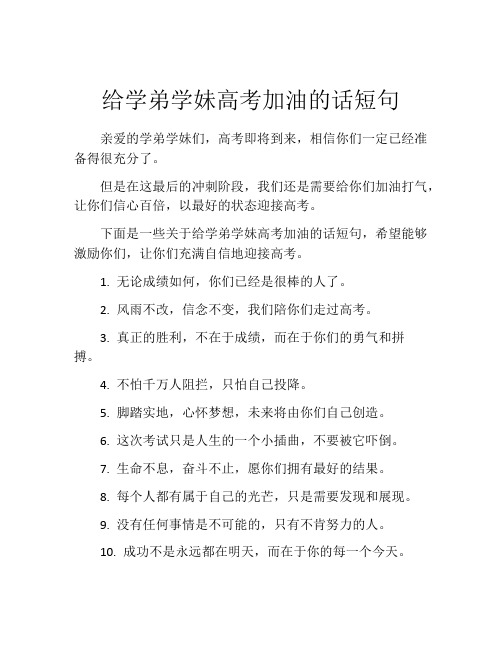 给学弟学妹高考加油的话短句

亲爱的学弟学妹们，高考即将到来，相信你们一定已经准备得很充分了。

但是在这最后的冲刺阶段，我们还是需要给你们加油打气，让你们信心百倍，以最好的状态迎接高考。

下面是一些关于给学弟学妹高考加油的话短句，希望能够激励你们，让你们充满自信地迎接高考。

1. 无论成绩如何，你们已经是很棒的人了。

2. 风雨不改，信念不变，我们陪你们走过高考。

3. 真正的胜利，不在于成绩，而在于你们的勇气和拼搏。

4. 不怕千万人阻拦，只怕自己投降。

5. 脚踏实地，心怀梦想，未来将由你们自己创造。

6. 这次考试只是人生的一个小插曲，不要被它吓倒。

7. 生命不息，奋斗不止，愿你们拥有最好的结果。

8. 每个人都有属于自己的光芒，只是需要发现和展现。

9. 没有任何事情是不可能的，只有不肯努力的人。

10. 成功不是永远都在明天，而在于你的每一个今天。